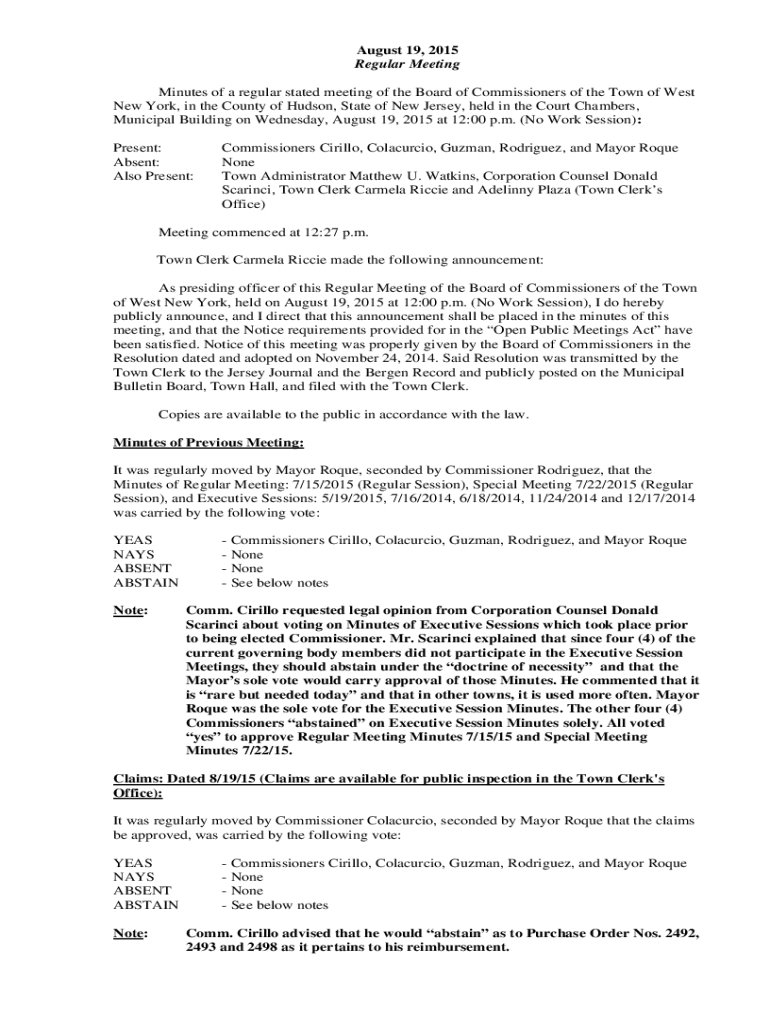 August 19, 2015
Regular Meeting

Minutes of a regular stated meeting of the Board of Commissioners of the Town of West New York, in the County of Hudson, State of New Jersey, held in the Court Chambers, Municipal Building on Wednesday, August 19, 2015 at 12:00 p.m. (No Work Session):

Present: Commissioners Cirillo, Colacurcio, Guzman, Rodriguez, and Mayor Roque
Absent: None
Also Present: Town Administrator Matthew U. Watkins, Corporation Counsel Donald Scarinci, Town Clerk Carmela Riccie and Adelinny Plaza (Town Clerk's Office)

Meeting commenced at 12:27 p.m.

Town Clerk Carmela Riccie made the following announcement:

As presiding officer of this Regular Meeting of the Board of Commissioners of the Town of West New York, held on August 19, 2015 at 12:00 p.m. (No Work Session), I do hereby publicly announce, and I direct that this announcement shall be placed in the minutes of this meeting, and that the Notice requirements provided for in the "Open Public Meetings Act" have been satisfied. Notice of this meeting was properly given by the Board of Commissioners in the Resolution dated and adopted on November 24, 2014. Said Resolution was transmitted by the Town Clerk to the Jersey Journal and the Bergen Record and publicly posted on the Municipal Bulletin Board, Town Hall, and filed with the Town Clerk.

Copies are available to the public in accordance with the law.

Minutes of Previous Meeting:

It was regularly moved by Mayor Roque, seconded by Commissioner Rodriguez, that the Minutes of Regular Meeting: 7/15/2015 (Regular Session), Special Meeting 7/22/2015 (Regular Session), and Executive Sessions: 5/19/2015, 7/16/2014, 6/18/2014, 11/24/2014 and 12/17/2014 was carried by the following vote:

YEAS - Commissioners Cirillo, Colacurcio, Guzman, Rodriguez, and Mayor Roque
NAYS - None
ABSENT - None
ABSTAIN - See below notes

Note: Comm. Cirillo requested legal opinion from Corporation Counsel Donald Scarinci about voting on Minutes of Executive Sessions which took place prior to being elected Commissioner. Mr. Scarinci explained that since four (4) of the current governing body members did not participate in the Executive Session Meetings, they should abstain under the "doctrine of necessity" and that the Mayor's sole vote would carry approval of those Minutes. He commented that it is "rare but needed today" and that in other towns, it is used more often. Mayor Roque was the sole vote for the Executive Session Minutes. The other four (4) Commissioners "abstained" on Executive Session Minutes solely. All voted "yes" to approve Regular Meeting Minutes 7/15/15 and Special Meeting Minutes 7/22/15.

Claims: Dated 8/19/15 (Claims are available for public inspection in the Town Clerk's Office):

It was regularly moved by Commissioner Colacurcio, seconded by Mayor Roque that the claims be approved, was carried by the following vote:

YEAS - Commissioners Cirillo, Colacurcio, Guzman, Rodriguez, and Mayor Roque
NAYS - None
ABSENT - None
ABSTAIN - See below notes

Note: Comm. Cirillo advised that he would "abstain" as to Purchase Order Nos. 2492, 2493 and 2498 as it pertains to his reimbursement.